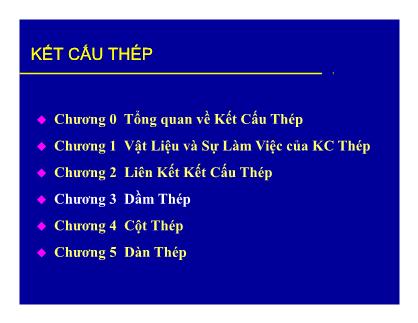 KẾT CẤU THÉP

Chương 0 Tổng quan về Kết Cấu Thép

Chương 1 Vật Liệu và Sự Làm Việc của KC Thép

Chương 2 Liên Kết Kết Cấu Thép

Chương 3 Dầm Thép

Chương 4 Cột Thép

Chương 5 Dàn Thép